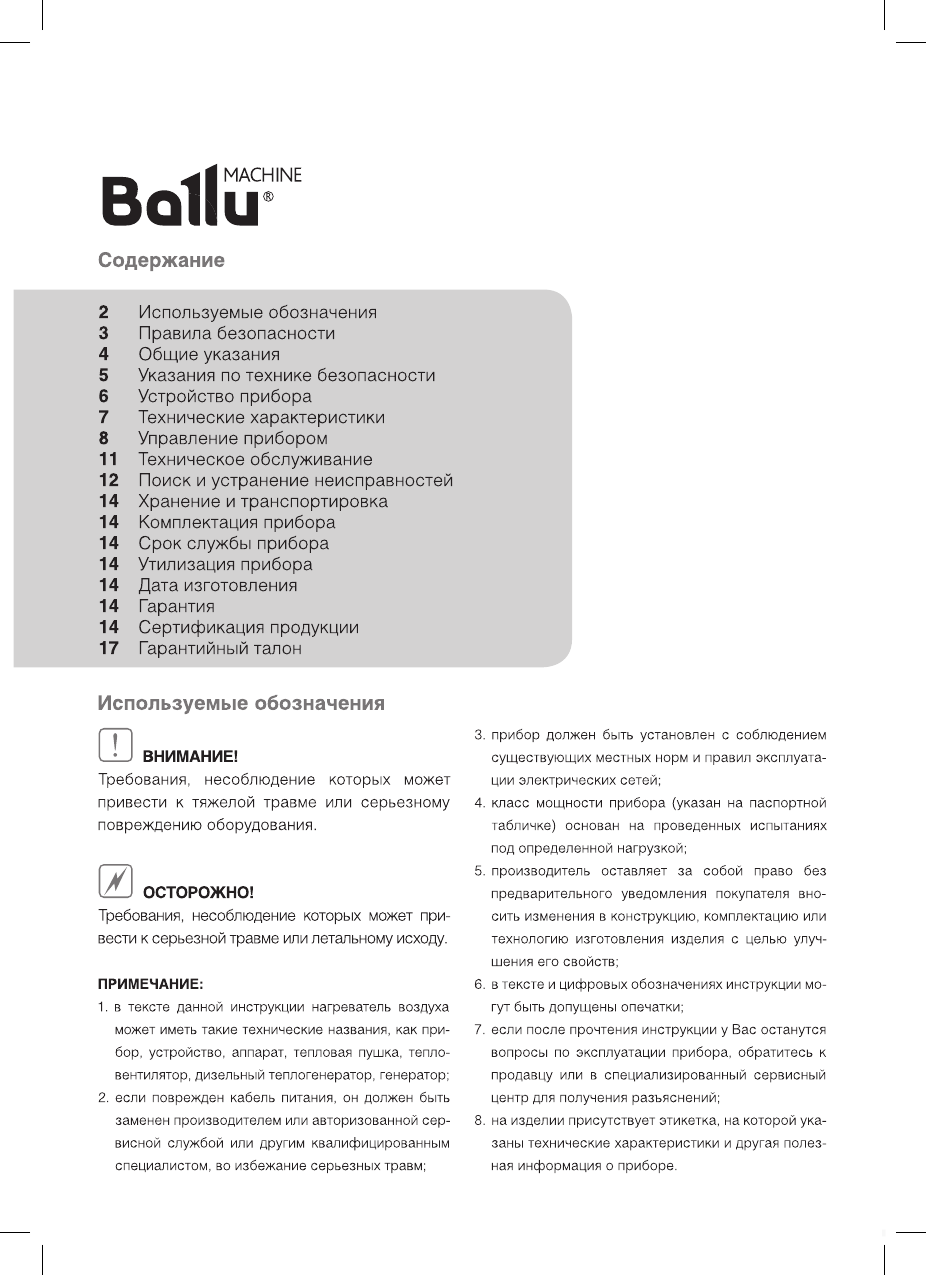 Ballu MACHINE®

Содержание

2 Используемые обозначения
3 Правила безопасности
4 Общие указания
5 Указания по технике безопасности
6 Устройство прибора
7 Технические характеристики
8 Управление прибором
11 Техническое обслуживание
12 Поиск и устранение неисправностей
14 Хранение и транспортировка
14 Комплектация прибора
14 Срок службы прибора
14 Утилизация прибора
14 Дата изготовления
14 Гарантия
14 Сертификация продукции
17 Гарантийный талон

Используемые обозначения

ВНИМАНИЕ!
Требования, несоблюдение которых может привести к тяжелой травме или серьезному повреждению оборудования.

ОСТОРОЖНО!
Требования, несоблюдение которых может привести к серьезной травме или летальному исходу.

ПРИМЕЧАНИЕ:
1. в тексте данной инструкции нагреватель воздуха может иметь такие технические названия, как прибор, устройство, аппарат, тепловая пушка, тепловентилятор, дизельный теплогенератор, генератор;
2. если поврежден кабель питания, он должен быть заменен производителем или авторизованной сервисной службой или другим квалифицированным специалистом, во избежание серьезных травм;
3. прибор должен быть установлен с соблюдением существующих местных норм и правил эксплуатации электрических сетей;
4. класс мощности прибора (указан на паспортной табличке) основан на проведенных испытаниях под определенной нагрузкой;
5. производитель оставляет за собой право без предварительного уведомления покупателя вносить изменения в конструкцию, комплектацию или технологию изготовления изделия с целью улучшения его свойств;
6. в тексте и цифровых обозначениях инструкции могут быть допущены опечатки;
7. если после прочтения инструкции у Вас останутся вопросы по эксплуатации прибора, обратитесь к продавцу или в специализированный сервисный центр для получения разъяснений;
8. на изделии присутствует этикетка, на которой указаны технические характеристики и другая полезная информация о приборе.